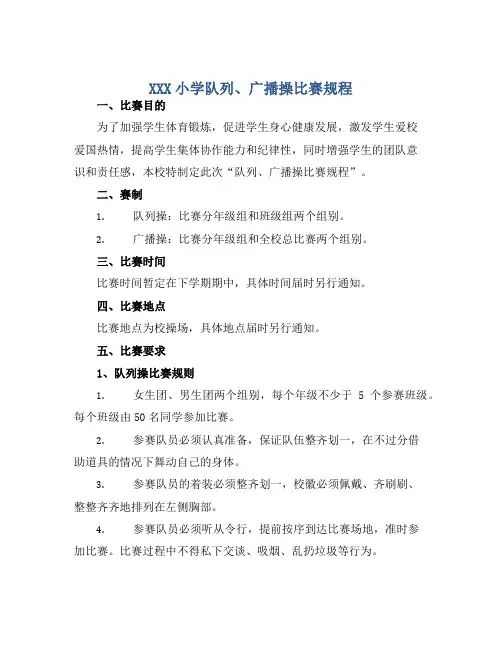 XXX 小学队列、广播操比赛规程

一、比赛目的

为了加强学生体育锻炼，促进学生身心健康发展，激发学生爱校爱国热情，提高学生集体协作能力和纪律性，同时增强学生的团队意识和责任感，本校特制定此次“队列、广播操比赛规程”。

二、赛制

1. 队列操：比赛分年级组和班级组两个组别。

2. 广播操：比赛分年级组和全校总比赛两个组别。

三、比赛时间

比赛时间暂定在下学期期中，具体时间届时另行通知。

四、比赛地点

比赛地点为校操场，具体地点届时另行通知。

五、比赛要求

1、队列操比赛规则

1. 女生团、男生团两个组别，每个年级不少于 5 个参赛班级。每个班级由 50 名同学参加比赛。

2. 参赛队员必须认真准备，保证队伍整齐划一，在不过分借助道具的情况下舞动自己的身体。

3. 参赛队员的着装必须整齐划一，校徽必须佩戴、齐刷刷、整整齐齐地排列在左侧胸部。

4. 参赛队员必须听从令行，提前按序到达比赛场地，准时参加比赛。比赛过程中不得私下交谈、吸烟、乱扔垃圾等行为。